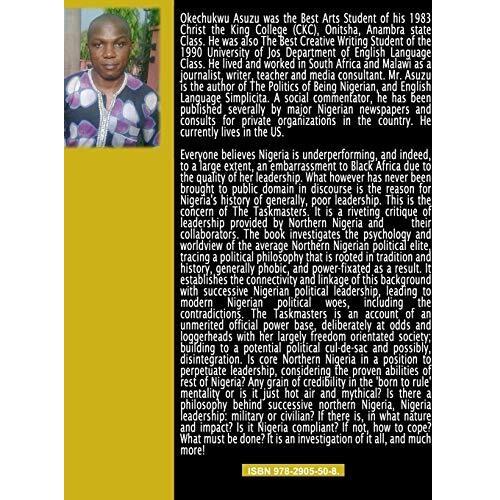 Okechukwu Asuzu was the Best Arts Student of his 1983 Christ the King College (CKC), Onitsha, Anambra state Class. He was also The Best Creative Writing Student of the 1990 University of Jos Department of English Language Class. He lived and worked in South Africa and Malawi as a journalist, writer, teacher and media consultant. Mr. Asuzu is the author of The Politics of Being Nigerian, and English Language Simplicita. A social commentator, he has been published severally by major Nigerian newspapers and consults for private organizations in the country. He currently lives in the US.

Everyone believes Nigeria is underperforming, and indeed, to a large extent, an embarrassment to Black Africa due to the quality of her leadership. What however has never been brought to public domain in discourse is the reason for Nigeria's history of generally, poor leadership. This is the concern of The Taskmasters. It is a riveting critique of leadership provided by Northern Nigeria and their collaborators. The book investigates the psychology and worldview of the average Northern Nigerian political elite, tracing a political philosophy that is rooted in tradition and history, generally phobic, and power-fixated as a result. It establishes the connectivity and linkage of this background with successive Nigerian political leadership, leading to modern Nigerian political woes, including the contradictions. The Taskmasters is an account of an unmerited official power base, deliberately at odds and loggerheads with her largely freedom orientated society; building to a potential political cul-de-sac and possibly, disintegration. Is core Northern Nigeria in a position to perpetuate leadership, considering the proven abilities of rest of Nigeria? Any grain of credibility in the 'born to rule' mentality or is it just hot air and mythical? Is there a philosophy behind successive northern Nigeria, Nigeria leadership: military or civilian? If there is, in what nature and impact? Is it Nigeria compliant? If not, how to cope? What must be done? It is an investigation of it all, and much more!

ISBN 978-2905-50-8.